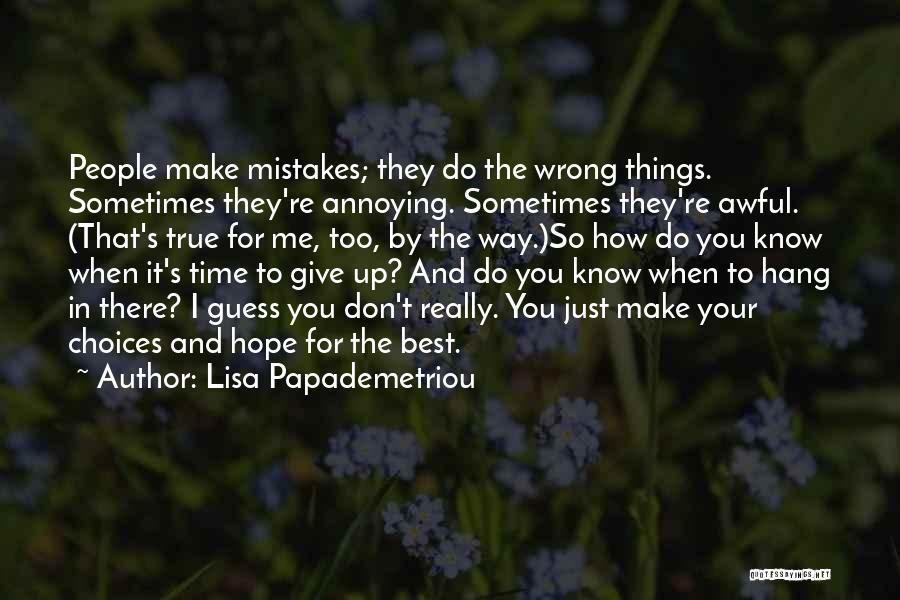 People make mistakes; they do the wrong things. Sometimes they're annoying. Sometimes they're awful. (That's true for me, too, by the way.)So how do you know when it's time to give up? And do you know when to hang in there? I guess you don't really. You just make your choices and hope for the best.

~ Author: Lisa Papademetriou

QUOTESSAYINGS.NET